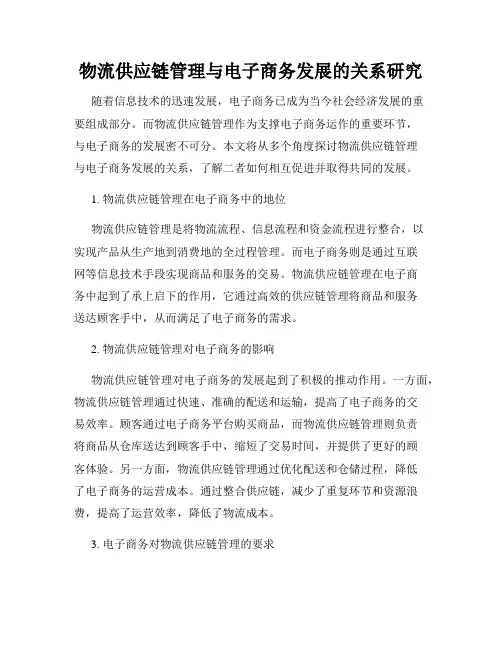 物流供应链管理与电子商务发展的关系研究

随着信息技术的迅速发展，电子商务已成为当今社会经济发展的重要组成部分。而物流供应链管理作为支撑电子商务运作的重要环节，与电子商务的发展密不可分。本文将从多个角度探讨物流供应链管理与电子商务发展的关系，了解二者如何相互促进并取得共同的发展。

1. 物流供应链管理在电子商务中的地位

物流供应链管理是将物流流程、信息流程和资金流程进行整合，以实现产品从生产地到消费地的全过程管理。而电子商务则是通过互联网等信息技术手段实现商品和服务的交易。物流供应链管理在电子商务中起到了承上启下的作用，它通过高效的供应链管理将商品和服务送达顾客手中，从而满足了电子商务的需求。

2. 物流供应链管理对电子商务的影响

物流供应链管理对电子商务的发展起到了积极的推动作用。一方面，物流供应链管理通过快速、准确的配送和运输，提高了电子商务的交易效率。顾客通过电子商务平台购买商品，而物流供应链管理则负责将商品从仓库送达到顾客手中，缩短了交易时间，并提供了更好的顾客体验。另一方面，物流供应链管理通过优化配送和仓储过程，降低了电子商务的运营成本。通过整合供应链，减少了重复环节和资源浪费，提高了运营效率，降低了物流成本。

3. 电子商务对物流供应链管理的要求